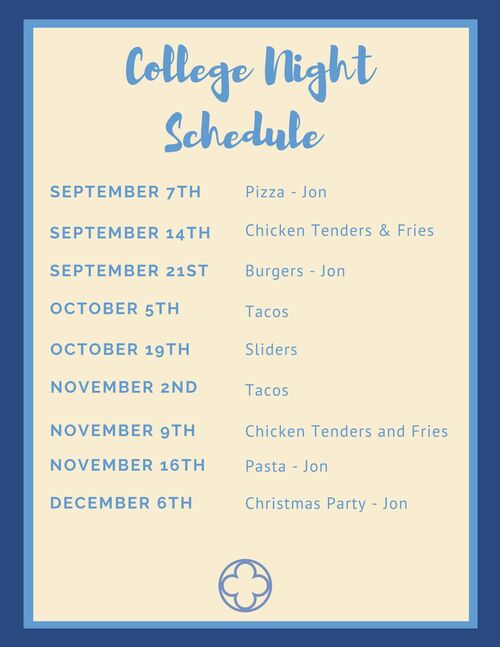 College Night Schedule

SEPTEMBER 7TH Pizza - Jon

SEPTEMBER 14TH Chicken Tenders & Fries

SEPTEMBER 21ST Burgers - Jon

OCTOBER 5TH Tacos

OCTOBER 19TH Sliders

NOVEMBER 2ND Tacos

NOVEMBER 9TH Chicken Tenders and Fries

NOVEMBER 16TH Pasta - Jon

DECEMBER 6TH Christmas Party - Jon